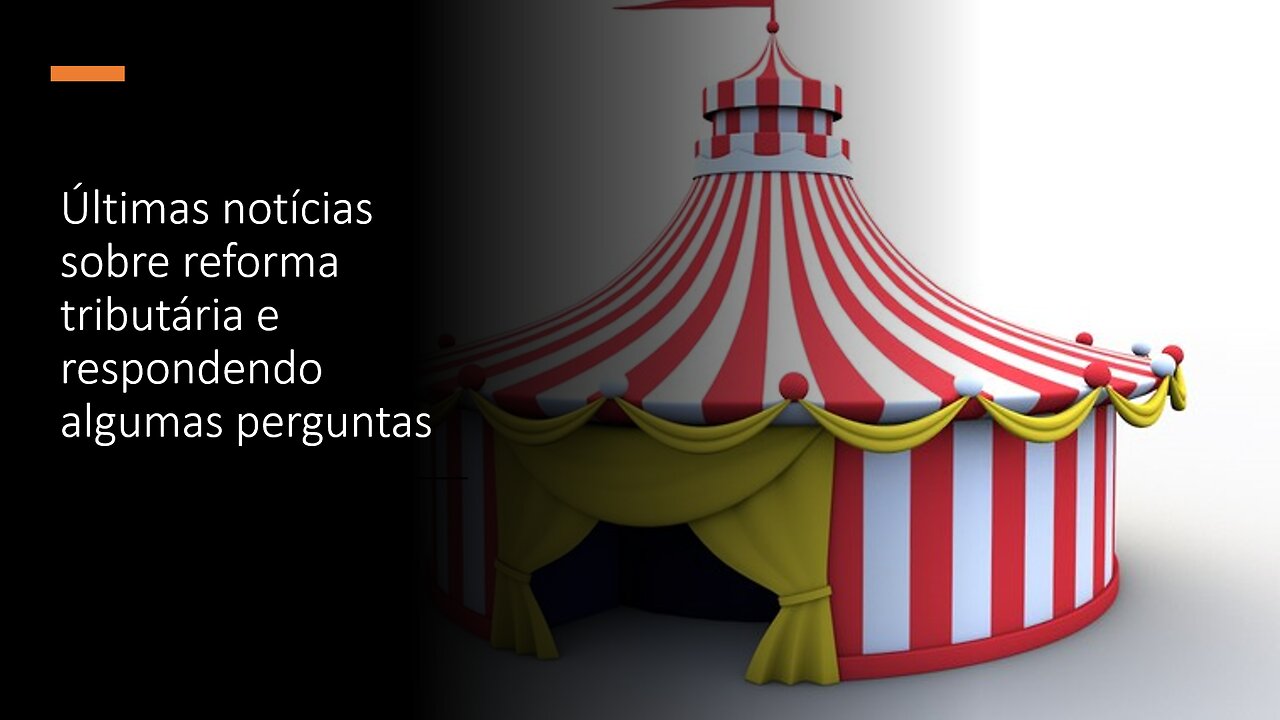 Últimas notícias sobre reforma tributária e respondendo algumas perguntas